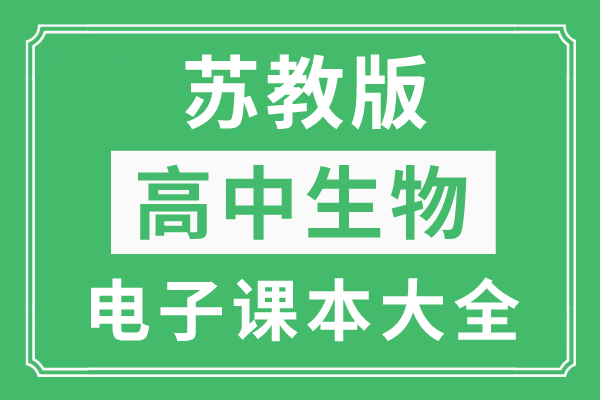 苏教版

高中生物

电子课本大全